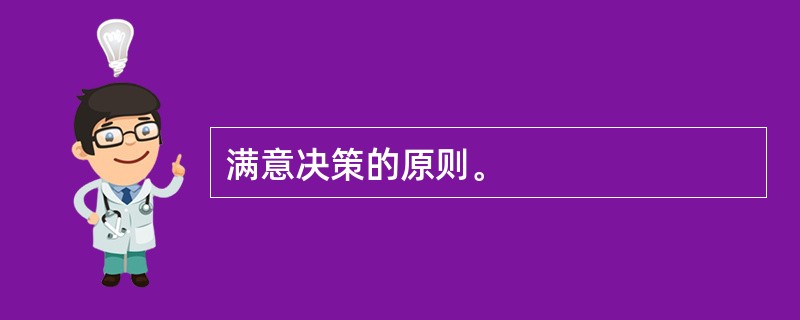 满意决策的原则。